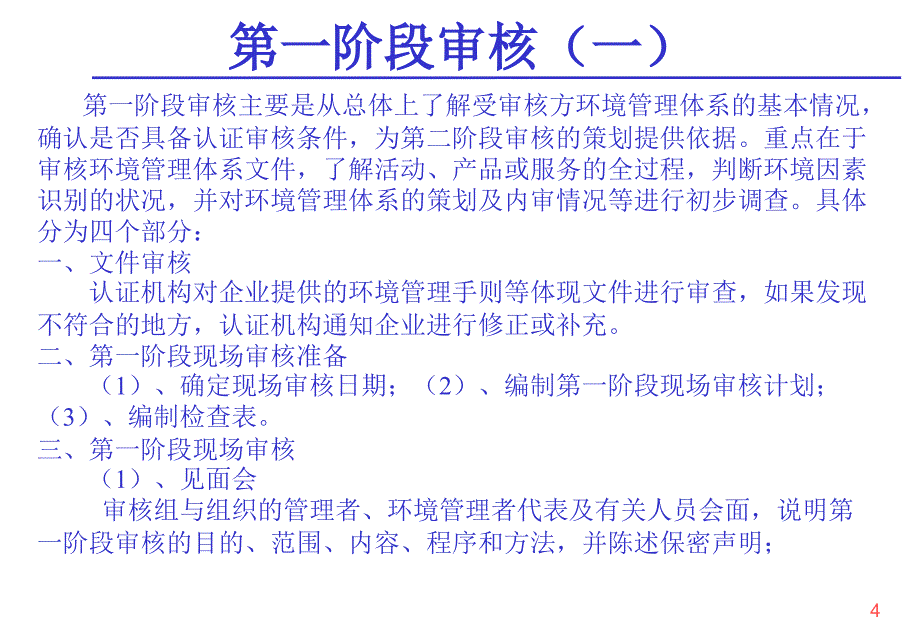 第一阶段审核（一）

第一阶段审核主要是从总体上了解受审核方环境管理体系的基本情况，确认是否具备认证审核条件，为第二阶段审核的策划提供依据。重点在于审核环境管理体系文件，了解活动、产品或服务的全过程，判断环境因素识别的状况，并对环境管理体系的策划及内审情况等进行初步调查。具体分为四个部分：

一、文件审核

认证机构对企业提供的环境管理手则等体现文件进行审查，如果发现不符合的地方，认证机构通知企业进行修正或补充。

二、第一阶段现场审核准备

（1）、确定现场审核日期；（2）、编制第一阶段现场审核计划；（3）、编制检查表。

三、第一阶段现场审核

（1）、见面会

审核组与组织的管理者、环境管理者代表及有关人员会面，说明第一阶段审核的目的、范围、内容、程序和方法，并陈述保密声明；

4